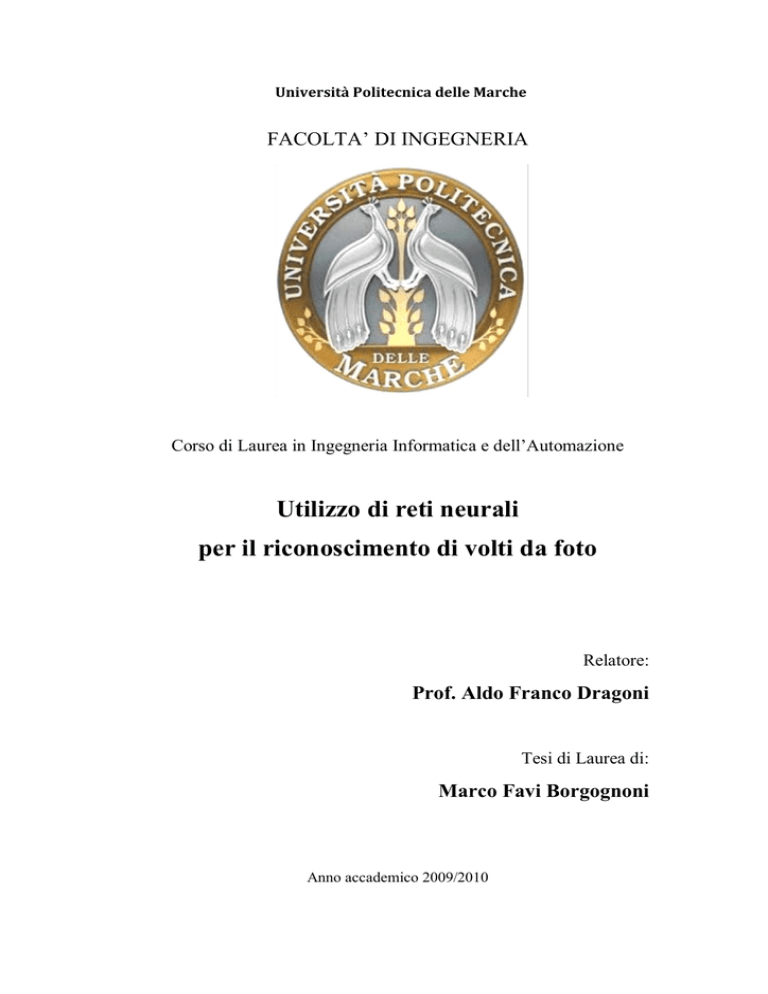 Università Politecnica delle Marche

FACOLTA' DI INGEGNERIA

UNIVERSITÀ POLITECNICA DELLE MARCHE

Corso di Laurea in Ingegneria Informatica e dell'Automazione

Utilizzo di reti neurali per il riconoscimento di volti da foto

Relatore:

Prof. Aldo Franco Dragoni

Tesi di Laurea di:

Marco Favi Borgognoni

Anno accademico 2009/2010